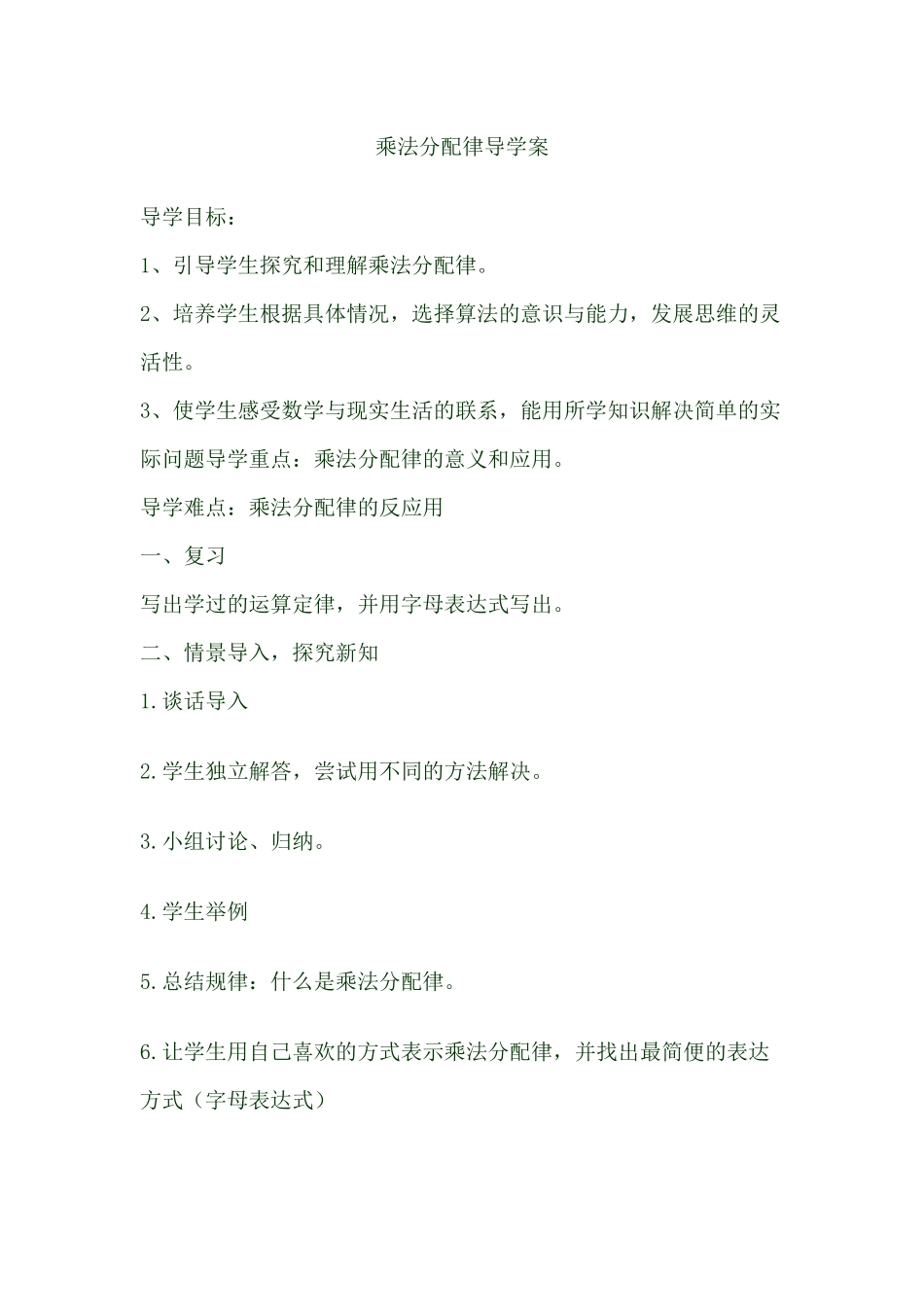 乘法分配律导学案

导学目标：

1、引导学生探究和理解乘法分配律。

2、培养学生根据具体情况，选择算法的意识与能力，发展思维的灵活性。

3、使学生感受数学与现实生活的联系，能用所学知识解决简单的实际问题导学重点：乘法分配律的意义和应用。

导学难点：乘法分配律的反应用

一、复习

写出学过的运算定律，并用字母表达式写出。

二、情景导入，探究新知

1.谈话导入

2.学生独立解答，尝试用不同的方法解决。

3.小组讨论、归纳。

4.学生举例

5.总结规律：什么是乘法分配律。

6.让学生用自己喜欢的方式表示乘法分配律，并找出最简便的表达方式（字母表达式）